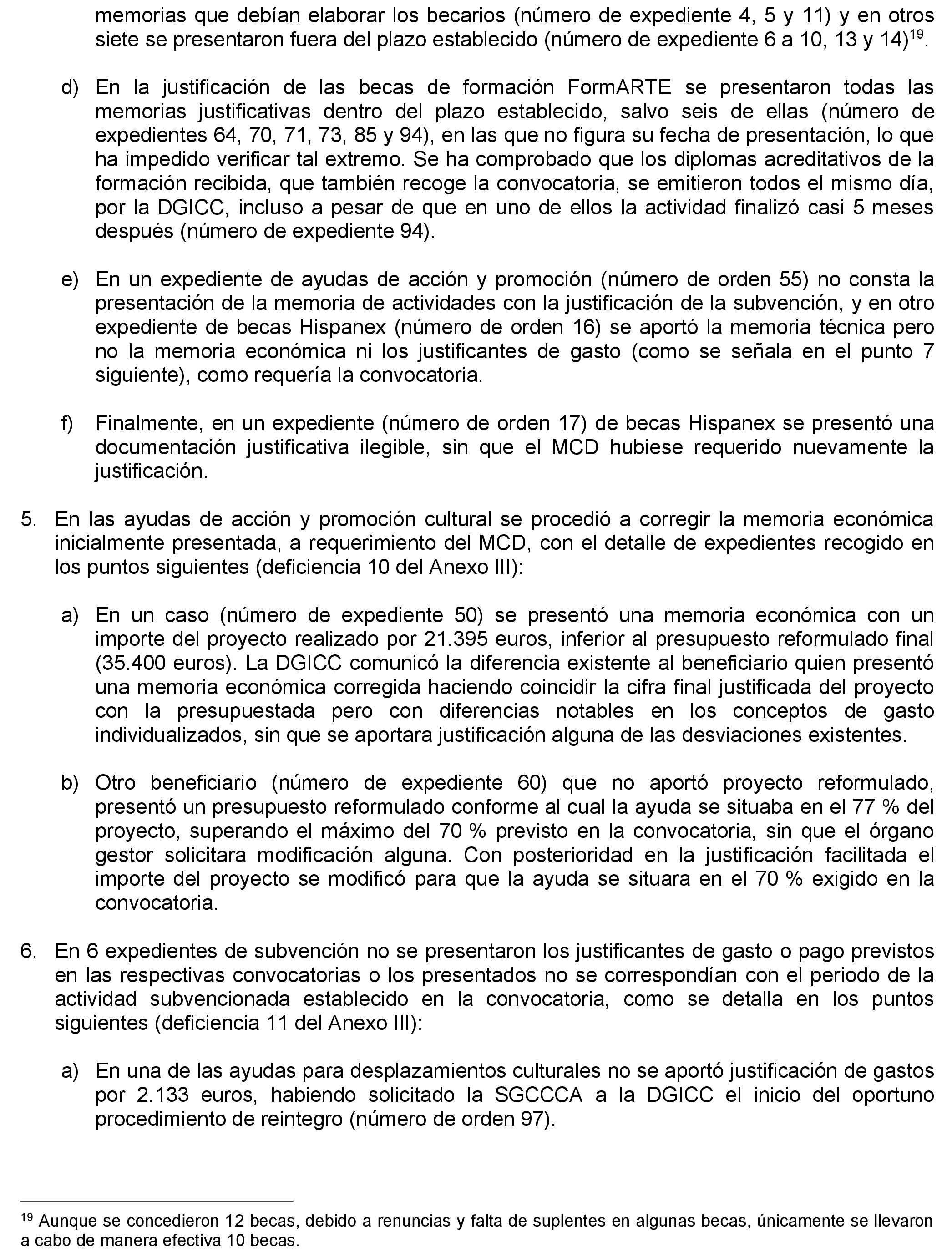 memorias que debían elaborar los becarios (número de expediente 4, 5 y 11) y en otros siete se presentaron fuera del plazo establecido (número de expediente 6 a 10, 13 y 14)$^{19}$.

d) En la justificación de las becas de formación FormARTE se presentaron todas las memorias justificativas dentro del plazo establecido, salvo seis de ellas (número de expedientes 64, 70, 71, 73, 85 y 94), en las que no figura su fecha de presentación, lo que ha impedido verificar tal extremo. Se ha comprobado que los diplomas acreditativos de la formación recibida, que también recoge la convocatoria, se emitieron todos el mismo día, por la DGICC, incluso a pesar de que en uno de ellos la actividad finalizó casi 5 meses después (número de expediente 94).

e) En un expediente de ayudas de acción y promoción (número de orden 55) no consta la presentación de la memoria de actividades con la justificación de la subvención, y en otro expediente de becas Hispanex (número de orden 16) se aportó la memoria técnica pero no la memoria económica ni los justificantes de gasto (como se señala en el punto 7 siguiente), como requería la convocatoria.

f) Finalmente, en un expediente (número de orden 17) de becas Hispanex se presentó una documentación justificativa ilegible, sin que el MCD hubiese requerido nuevamente la justificación.

5. En las ayudas de acción y promoción cultural se procedió a corregir la memoria económica inicialmente presentada, a requerimiento del MCD, con el detalle de expedientes recogido en los puntos siguientes (deficiencia 10 del Anexo III):

a) En un caso (número de expediente 50) se presentó una memoria económica con un importe del proyecto realizado por 21.395 euros, inferior al presupuesto reformulado final (35.400 euros). La DGICC comunicó la diferencia existente al beneficiario quien presentó una memoria económica corregida haciendo coincidir la cifra final justificada del proyecto con la presupuestada pero con diferencias notables en los conceptos de gasto individualizados, sin que se aportara justificación alguna de las desviaciones existentes.

b) Otro beneficiario (número de expediente 60) que no aportó proyecto reformulado, presentó un presupuesto reformulado conforme al cual la ayuda se situaba en el 77 % del proyecto, superando el máximo del 70 % previsto en la convocatoria, sin que el órgano gestor solicitara modificación alguna. Con posterioridad en la justificación facilitada el importe del proyecto se modificó para que la ayuda se situara en el 70 % exigido en la convocatoria.

6. En 6 expedientes de subvención no se presentaron los justificantes de gasto o pago previstos en las respectivas convocatorias o los presentados no se correspondían con el periodo de la actividad subvencionada establecido en la convocatoria, como se detalla en los puntos siguientes (deficiencia 11 del Anexo III):

a) En una de las ayudas para desplazamientos culturales no se aportó justificación de gastos por 2.133 euros, habiendo solicitado la SGCCCA a la DGICC el inicio del oportuno procedimiento de reintegro (número de orden 97).

$^{19}$ Aunque se concedieron 12 becas, debido a renuncias y falta de suplentes en algunas becas, únicamente se llevaron a cabo de manera efectiva 10 becas.